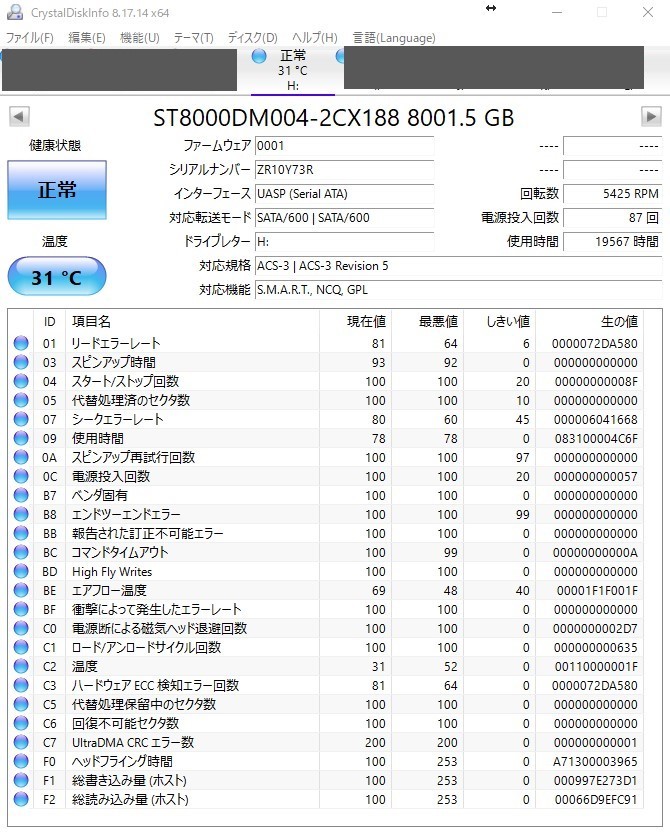 CrystalDiskInfo 8.17.14 x64

ファイル(F) 編集(E) 機能(U) テーマ(T) ディスク(D) ヘルプ(H) 言語(Language)

正常
31 °C
H:

ST8000DM004-2CX188 8001.5 GB

健康状態

正常

温度

31 °C

ファームウェア 0001
シリアルナンバー ZR10Y73R
インターフェース UASP (Serial ATA)
対応転送モード SATA/600 | SATA/600
ドライブレター H:
対応規格 ACS-3 | ACS-3 Revision 5
対応機能 S.M.A.R.T., NCQ, GPL

---- ----
---- ----
回転数 5425 RPM
電源投入回数 87 回
使用時間 19567 時間

| ID | 項目名 | 現在値 | 最悪値 | しきい値 | 生の値 |
|---|---|---|---|---|---|
| 01 | リードエラーレート | 81 | 64 | 6 | 0000072DA580 |
| 03 | スピンアップ時間 | 93 | 92 | 0 | 000000000000 |
| 04 | スタート/ストップ回数 | 100 | 100 | 20 | 00000000008F |
| 05 | 代替処理済のセクタ数 | 100 | 100 | 10 | 000000000000 |
| 07 | シークエラーレート | 80 | 60 | 45 | 000006041668 |
| 09 | 使用時間 | 78 | 78 | 0 | 083100004C6F |
| 0A | スピンアップ再試行回数 | 100 | 100 | 97 | 000000000000 |
| 0C | 電源投入回数 | 100 | 100 | 20 | 000000000057 |
| B7 | ベンダ固有 | 100 | 100 | 0 | 000000000000 |
| B8 | エンドツーエンドエラー | 100 | 100 | 99 | 000000000000 |
| BB | 報告された訂正不可能エラー | 100 | 100 | 0 | 000000000000 |
| BC | コマンドタイムアウト | 100 | 99 | 0 | 00000000000A |
| BD | High Fly Writes | 100 | 100 | 0 | 000000000000 |
| BE | エアフロー温度 | 69 | 48 | 40 | 00001F1F001F |
| BF | 衝撃によって発生したエラーレート | 100 | 100 | 0 | 000000000000 |
| C0 | 電源断による磁気ヘッド退避回数 | 100 | 100 | 0 | 0000000002D7 |
| C1 | ロード/アンロードサイクル回数 | 100 | 100 | 0 | 000000000635 |
| C2 | 温度 | 31 | 52 | 0 | 00110000001F |
| C3 | ハードウェア ECC 検知エラー回数 | 81 | 64 | 0 | 0000072DA580 |
| C5 | 代替処理保留中のセクタ数 | 100 | 100 | 0 | 000000000000 |
| C6 | 回復不可能セクタ数 | 100 | 100 | 0 | 000000000000 |
| C7 | UltraDMA CRC エラー数 | 200 | 200 | 0 | 000000000001 |
| F0 | ヘッドフライング時間 | 100 | 253 | 0 | A71300003965 |
| F1 | 総書き込み量 (ホスト) | 100 | 253 | 0 | 000997E273D1 |
| F2 | 総読み込み量 (ホスト) | 100 | 253 | 0 | 00066D9EFC91 |